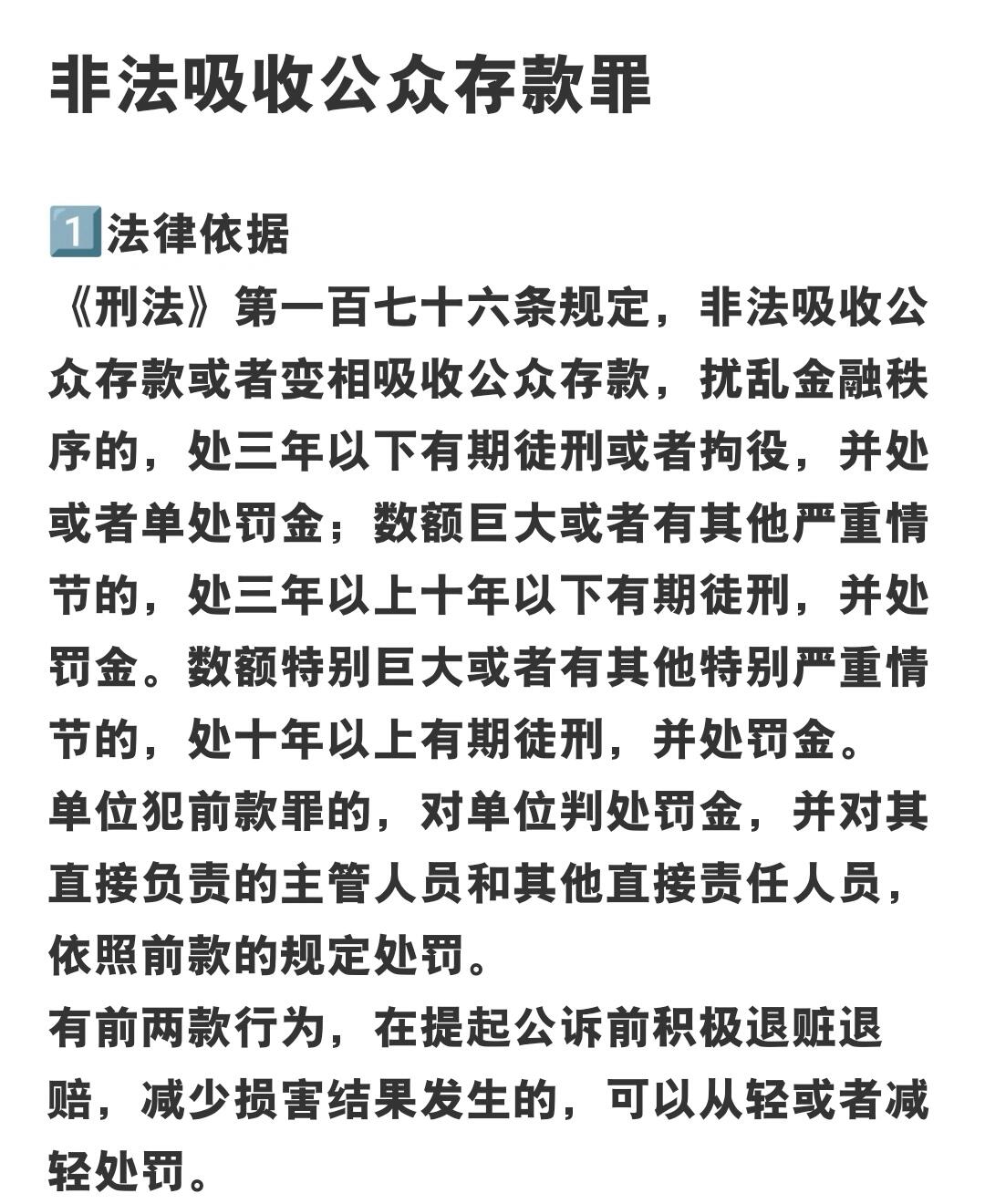 非法吸收公众存款罪

1️⃣法律依据
《刑法》第一百七十六条规定，非法吸收公众存款或者变相吸收公众存款，扰乱金融秩序的，处三年以下有期徒刑或者拘役，并处或者单处罚金；数额巨大或者有其他严重情节的，处三年以上十年以下有期徒刑，并处罚金。数额特别巨大或者有其他特别严重情节的，处十年以上有期徒刑，并处罚金。
单位犯前款罪的，对单位判处罚金，并对其直接负责的主管人员和其他直接责任人员，依照前款的规定处罚。
有前两款行为，在提起公诉前积极退赃退赔，减少损害结果发生的，可以从轻或者减轻处罚。